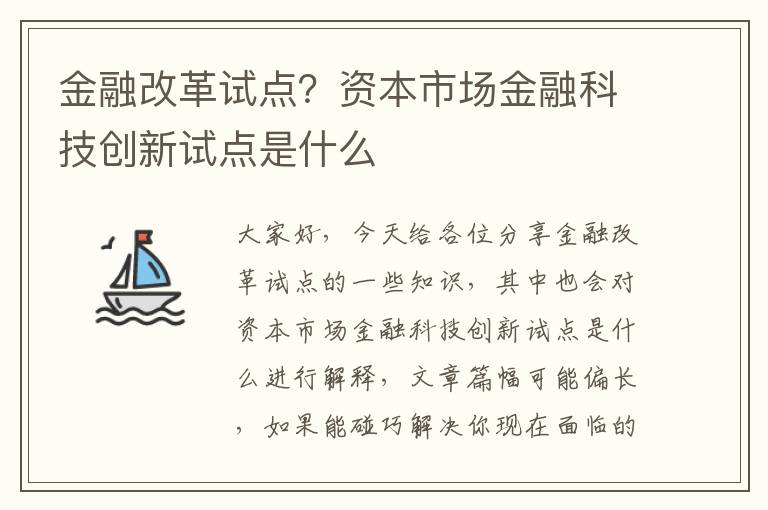 金融改革试点？资本市场金融科技创新试点是什么

大家好，今天给各位分享金融改革试点的一些知识，其中也会对资本市场金融科技创新试点是什么进行解释，文章篇幅可能偏长，如果能碰巧解决你现在面临的